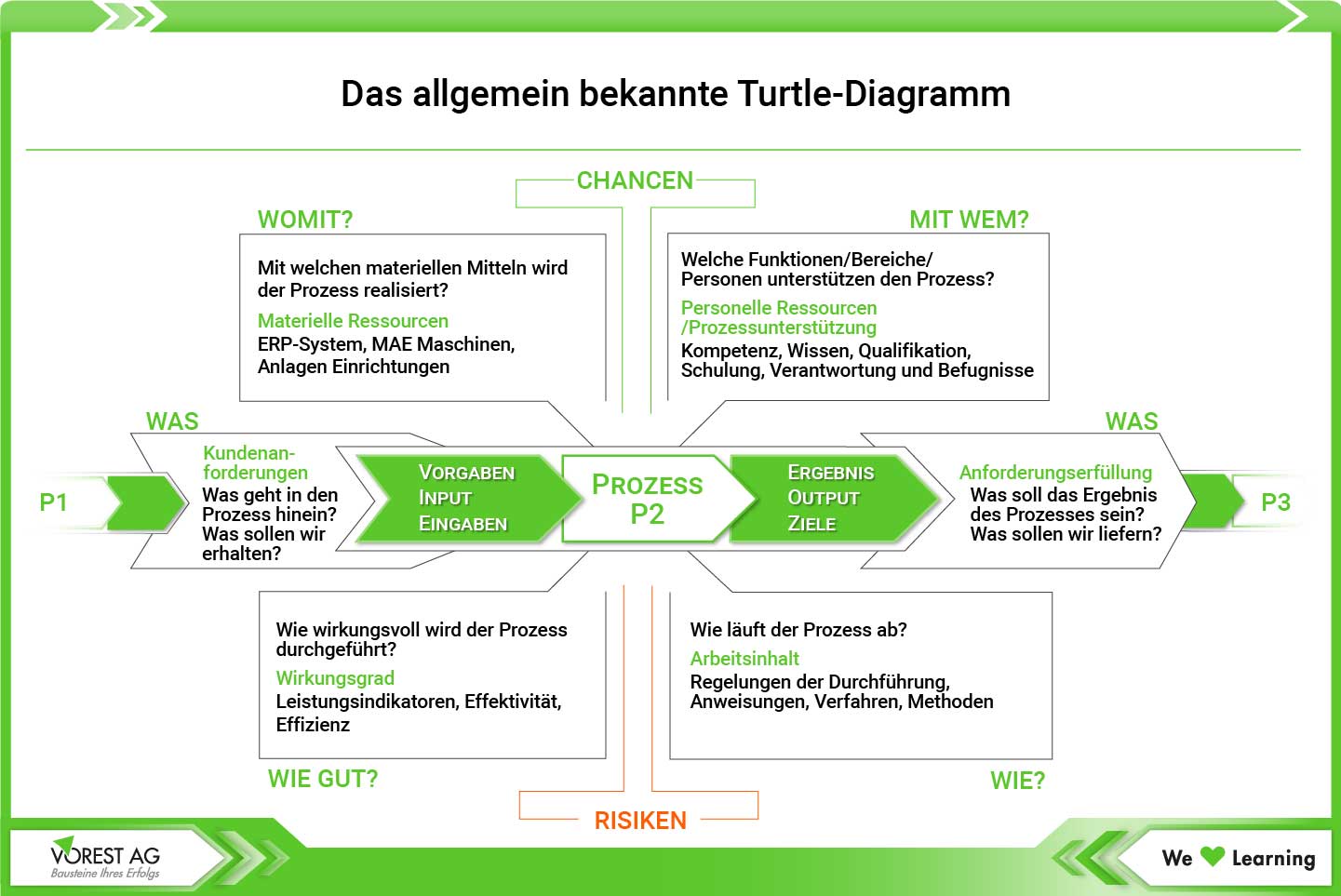 Das allgemein bekannte Turtle-Diagramm

CHANCEN

WOMIT?

Mit welchen materiellen Mitteln wird der Prozess realisiert?

Materielle Ressourcen

ERP-System, MAE Maschinen, Anlagen Einrichtungen

MIT WEM?

Welche Funktionen/Bereiche/ Personen unterstützen den Prozess?

Personelle Ressourcen /Prozessunterstützung

Kompetenz, Wissen, Qualifikation, Schulung, Verantwortung und Befugnisse

WAS

P1

Kundenanforderungen

Was geht in den Prozess hinein? Was sollen wir erhalten?

VORGABEN
INPUT
EINGABEN

PROZESS
P2

ERGEBNIS
OUTPUT
ZIELE

WAS

Anforderungserfüllung

Was soll das Ergebnis des Prozesses sein? Was sollen wir liefern?

P3

Wie wirkungsvoll wird der Prozess durchgeführt?

Wirkungsgrad

Leistungsindikatoren, Effektivität, Effizienz

WIE GUT?

Wie läuft der Prozess ab?

Arbeitsinhalt

Regelungen der Durchführung, Anweisungen, Verfahren, Methoden

WIE?

RISIKEN

VOREST AG
Bausteine Ihres Erfolgs

We Learning